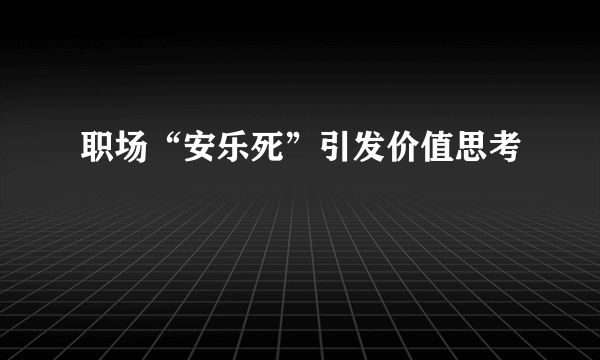 职场“安乐死”引发价值思考